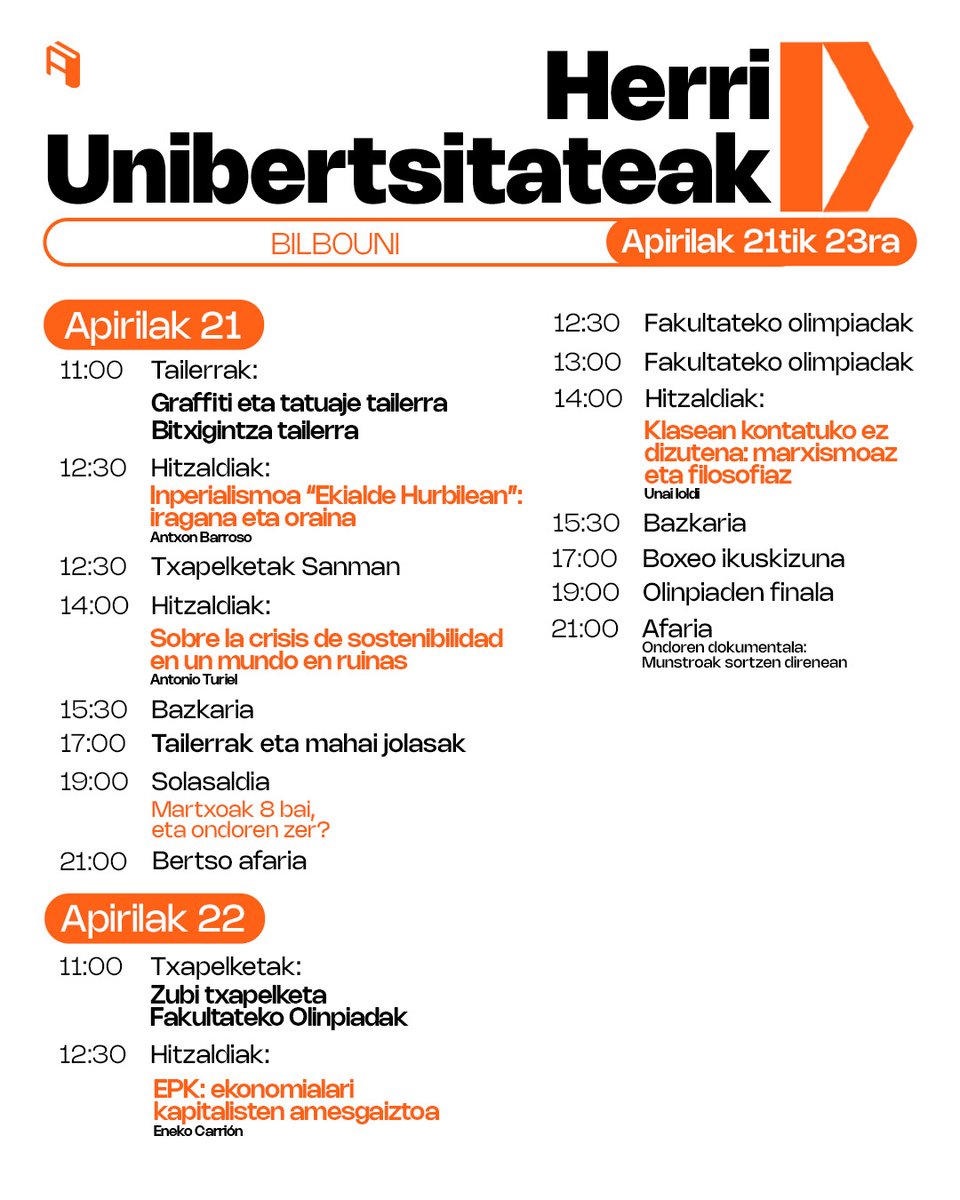 Herri Unibertsitateak

BILBOUNI

Apirilak 21tik 23ra

Apirilak 21

11:00 Tailerrak:
Graffiti eta tatuaje tailerra
Bitxigintza tailerra

12:30 Hitzaldiak:
Inperialismoa "Ekialde Hurbilean": iragana eta oraina
Antxon Barroso

12:30 Txapelketak Sanman

14:00 Hitzaldiak:
Sobre la crisis de sostenibilidad en un mundo en ruinas
Antonio Turiel

15:30 Bazkaria

17:00 Tailerrak eta mahai jolasak

19:00 Solasaldia
Martxoak 8 bai, eta ondoren zer?

21:00 Bertso afaria

Apirilak 22

11:00 Txapelketak:
Zubi txapelketa
Fakultateko Olinpiadak

12:30 Hitzaldiak:
EPK: ekonomialari kapitalisten amesgaiztoa
Eneko Carrión

12:30 Fakultateko olimpiadak

13:00 Fakultateko olimpiadak

14:00 Hitzaldiak:
Klasean kontatuko ez dizutena: marxismoaz eta filosofiaz
Unai Ioldi

15:30 Bazkaria

17:00 Boxeo ikuskizuna

19:00 Olinpiaden finala

21:00 Afaria
Ondoren dokumentala:
Munstroak sortzen direnean